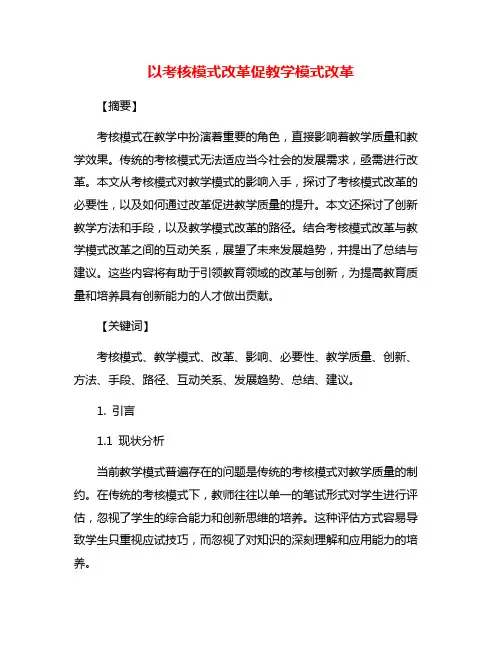 以考核模式改革促教学模式改革

【摘要】

考核模式在教学中扮演着重要的角色，直接影响着教学质量和教学效果。传统的考核模式无法适应当今社会的发展需求，亟需进行改革。本文从考核模式对教学模式的影响入手，探讨了考核模式改革的必要性，以及如何通过改革促进教学质量的提升。本文还探讨了创新教学方法和手段，以及教学模式改革的路径。结合考核模式改革与教学模式改革之间的互动关系，展望了未来发展趋势，并提出了总结与建议。这些内容将有助于引领教育领域的改革与创新，为提高教育质量和培养具有创新能力的人才做出贡献。

【关键词】

考核模式、教学模式、改革、影响、必要性、教学质量、创新、方法、手段、路径、互动关系、发展趋势、总结、建议。

1. 引言

1.1 现状分析

当前教学模式普遍存在的问题是传统的考核模式对教学质量的制约。在传统的考核模式下，教师往往以单一的笔试形式对学生进行评估，忽视了学生的综合能力和创新思维的培养。这种评估方式容易导致学生只重视应试技巧，而忽视了对知识的深刻理解和应用能力的培养。